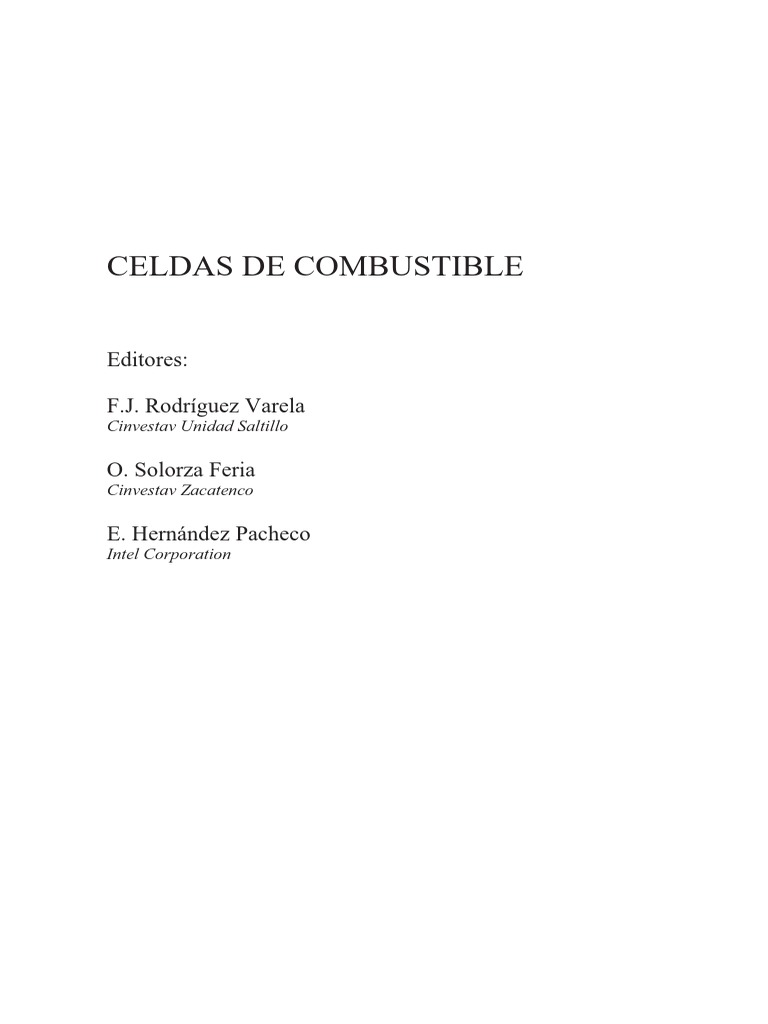 CELDAS DE COMBUSTIBLE

Editores:

F.J. Rodríguez Varela
Cinvestav Unidad Saltillo

O. Solorza Feria
Cinvestav Zacatenco

E. Hernández Pacheco
Intel Corporation